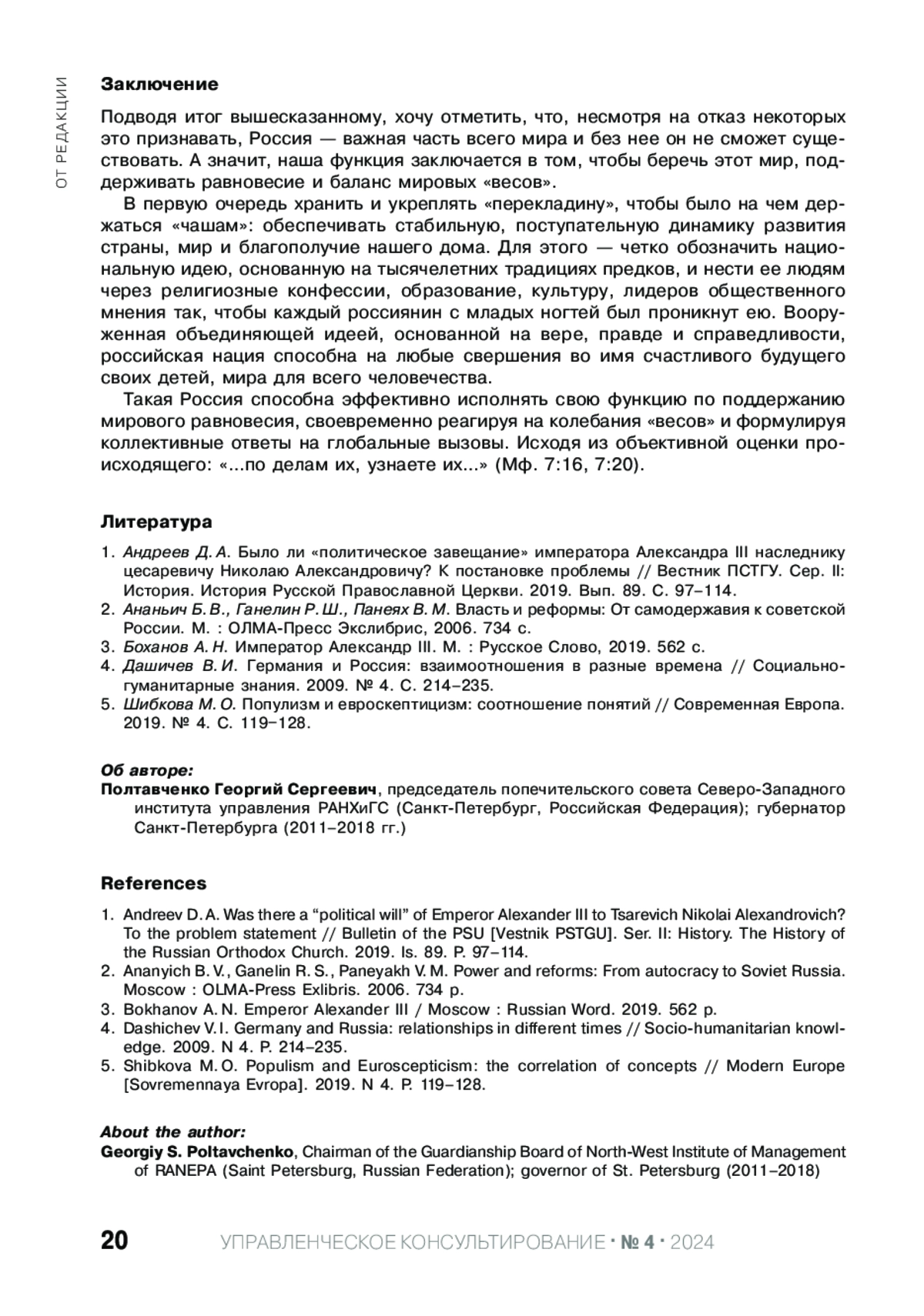 ОТ РЕДАКЦИИ

Заключение

Подводя итог вышесказанному, хочу отметить, что, несмотря на отказ некоторых это признавать, Россия — важная часть всего мира и без нее он не сможет существовать. А значит, наша функция заключается в том, чтобы беречь этот мир, поддерживать равновесие и баланс мировых «весов».

В первую очередь хранить и укреплять «перекладину», чтобы было на чем держаться «чашам»: обеспечивать стабильную, поступательную динамику развития страны, мир и благополучие нашего дома. Для этого — четко обозначить национальную идею, основанную на тысячелетних традициях предков, и нести ее людям через религиозные конфессии, образование, культуру, лидеров общественного мнения так, чтобы каждый россиянин с младых ногтей был проникнут ею. Вооруженная объединяющей идеей, основанной на вере, правде и справедливости, российская нация способна на любые свершения во имя счастливого будущего своих детей, мира для всего человечества.

Такая Россия способна эффективно исполнять свою функцию по поддержанию мирового равновесия, своевременно реагируя на колебания «весов» и формулируя коллективные ответы на глобальные вызовы. Исходя из объективной оценки происходящего: «...по делам их, узнаете их...» (Мф. 7:16, 7:20).

Литература

1. Андреев Д. А. Было ли «политическое завещание» императора Александра III наследнику цесаревичу Николаю Александровичу? К постановке проблемы // Вестник ПСТГУ. Сер. II: История. История Русской Православной Церкви. 2019. Вып. 89. С. 97–114.
2. Ананьич Б. В., Ганелин Р. Ш., Панеях В. М. Власть и реформы: От самодержавия к советской России. М. : ОЛМА-Пресс Экслибрис, 2006. 734 с.
3. Боханов А. Н. Император Александр III. М. : Русское Слово, 2019. 562 с.
4. Дашичев В. И. Германия и Россия: взаимоотношения в разные времена // Социально-гуманитарные знания. 2009. № 4. С. 214–235.
5. Шибкова М. О. Популизм и евроскептицизм: соотношение понятий // Современная Европа. 2019. № 4. С. 119–128.

Об авторе:
Полтавченко Георгий Сергеевич, председатель попечительского совета Северо-Западного института управления РАНХиГС (Санкт-Петербург, Российская Федерация); губернатор Санкт-Петербурга (2011–2018 гг.)

References

1. Andreev D. A. Was there a “political will” of Emperor Alexander III to Tsarevich Nikolai Alexandrovich? To the problem statement // Bulletin of the PSU [Vestnik PSTGU]. Ser. II: History. The History of the Russian Orthodox Church. 2019. Is. 89. P. 97–114.
2. Ananyich B. V., Ganelin R. S., Paneyakh V. M. Power and reforms: From autocracy to Soviet Russia. Moscow : OLMA-Press Exlibris. 2006. 734 p.
3. Bokhanov A. N. Emperor Alexander III / Moscow : Russian Word. 2019. 562 p.
4. Dashichev V. I. Germany and Russia: relationships in different times // Socio-humanitarian knowledge. 2009. N 4. P. 214–235.
5. Shibkova M. O. Populism and Euroscepticism: the correlation of concepts // Modern Europe [Sovremennaya Evropa]. 2019. N 4. P. 119–128.

About the author:
Georgiy S. Poltavchenko, Chairman of the Guardianship Board of North-West Institute of Management of RANEPA (Saint Petersburg, Russian Federation); governor of St. Petersburg (2011–2018)

20 УПРАВЛЕНЧЕСКОЕ КОНСУЛЬТИРОВАНИЕ · № 4 · 2024